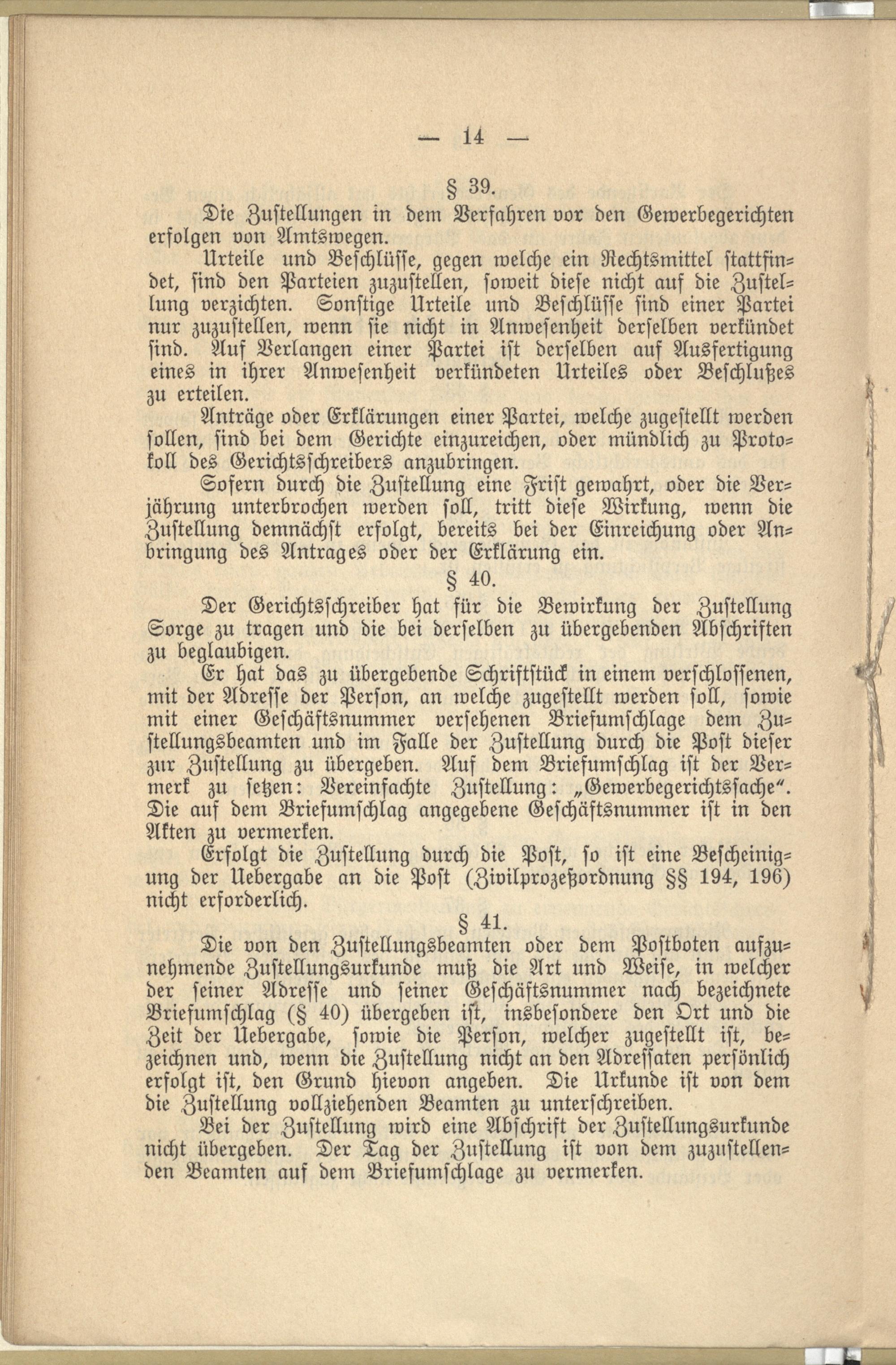 — 14 —

§ 39.

Die Zustellungen in dem Verfahren vor den Gewerbegerichten erfolgen von Amtswegen.

Urteile und Beschlüsse, gegen welche ein Rechtsmittel stattfindet, sind den Parteien zuzustellen, soweit diese nicht auf die Zustellung verzichten. Sonstige Urteile und Beschlüsse sind einer Partei nur zuzustellen, wenn sie nicht in Anwesenheit derselben verkündet sind. Auf Verlangen einer Partei ist derselben auf Ausfertigung eines in ihrer Anwesenheit verkündeten Urteiles oder Beschlußes zu erteilen.

Anträge oder Erklärungen einer Partei, welche zugestellt werden sollen, sind bei dem Gerichte einzureichen, oder mündlich zu Protokoll des Gerichtsschreibers anzubringen.

Sofern durch die Zustellung eine Frist gewahrt, oder die Verjährung unterbrochen werden soll, tritt diese Wirkung, wenn die Zustellung demnächst erfolgt, bereits bei der Einreichung oder Anbringung des Antrages oder der Erklärung ein.

§ 40.

Der Gerichtsschreiber hat für die Bewirkung der Zustellung Sorge zu tragen und die bei derselben zu übergebenden Abschriften zu beglaubigen.

Er hat das zu übergebende Schriftstück in einem verschlossenen, mit der Adresse der Person, an welche zugestellt werden soll, sowie mit einer Geschäftsnummer versehenen Briefumschlage dem Zustellungsbeamten und im Falle der Zustellung durch die Post dieser zur Zustellung zu übergeben. Auf dem Briefumschlag ist der Vermerk zu setzen: Vereinfachte Zustellung: „Gewerbegerichtssache“. Die auf dem Briefumschlag angegebene Geschäftsnummer ist in den Akten zu vermerken.

Erfolgt die Zustellung durch die Post, so ist eine Bescheinigung der Uebergabe an die Post (Zivilprozeßordnung §§ 194, 196) nicht erforderlich.

§ 41.

Die von den Zustellungsbeamten oder dem Postboten aufzunehmende Zustellungsurkunde muß die Art und Weise, in welcher der seiner Adresse und seiner Geschäftsnummer nach bezeichnete Briefumschlag (§ 40) übergeben ist, insbesondere den Ort und die Zeit der Uebergabe, sowie die Person, welcher zugestellt ist, bezeichnen und, wenn die Zustellung nicht an den Adressaten persönlich erfolgt ist, den Grund hievon angeben. Die Urkunde ist von dem die Zustellung vollziehenden Beamten zu unterschreiben.

Bei der Zustellung wird eine Abschrift der Zustellungsurkunde nicht übergeben. Der Tag der Zustellung ist von dem zuzustellenden Beamten auf dem Briefumschlage zu vermerken.